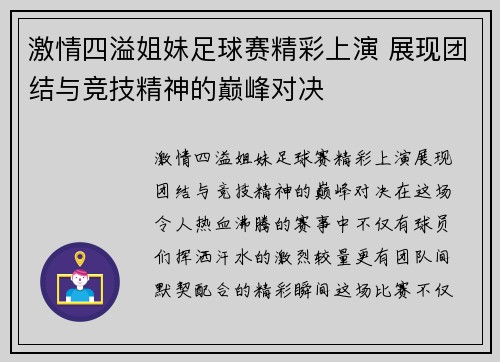 激情四溢姐妹足球赛精彩上演 展现团结与竞技精神的巅峰对决

激情四溢姐妹足球赛精彩上演展现团结与竞技精神的巅峰对决在这场令人热血沸腾的赛事中不仅有球员们挥洒汗水的激烈较量更有团队间默契配合的精彩瞬间这场比赛不仅